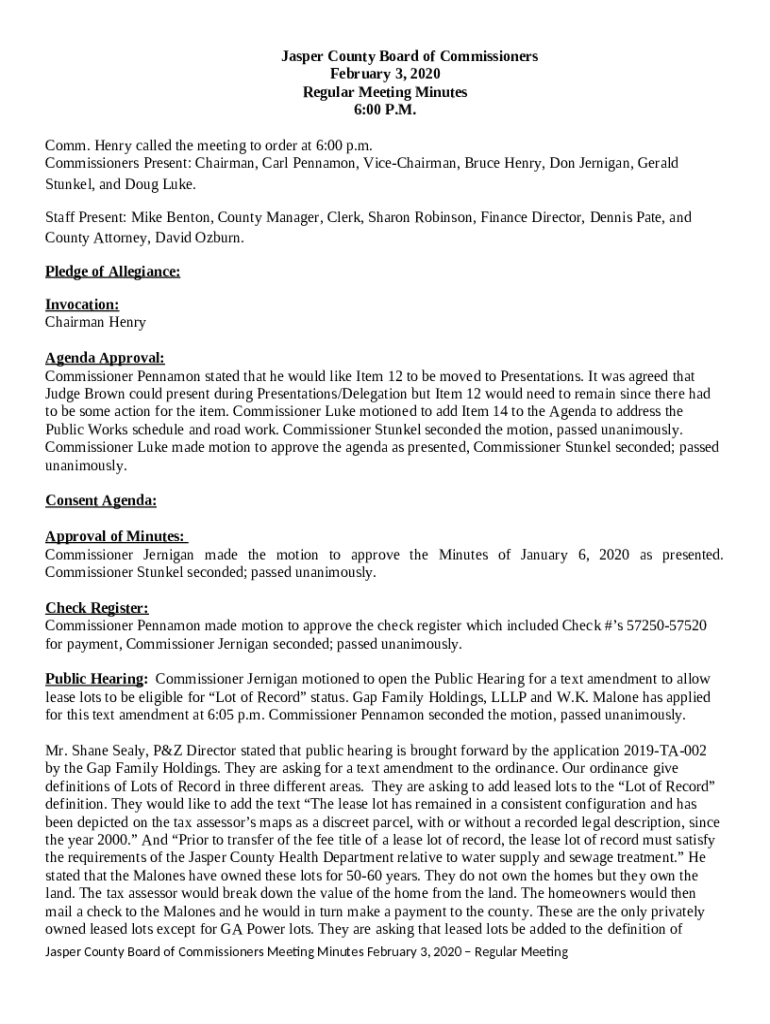 Jasper County Board of Commissioners
February 3, 2020
Regular Meeting Minutes
6:00 P.M.

Comm. Henry called the meeting to order at 6:00 p.m.
Commissioners Present: Chairman, Carl Pennamon, Vice-Chairman, Bruce Henry, Don Jernigan, Gerald Stunkel, and Doug Luke.

Staff Present: Mike Benton, County Manager, Clerk, Sharon Robinson, Finance Director, Dennis Pate, and County Attorney, David Ozburn.

Pledge of Allegiance:

Invocation:
Chairman Henry

Agenda Approval:
Commissioner Pennamon stated that he would like Item 12 to be moved to Presentations. It was agreed that Judge Brown could present during Presentations/Delegation but Item 12 would need to remain since there had to be some action for the item. Commissioner Luke motioned to add Item 14 to the Agenda to address the Public Works schedule and road work. Commissioner Stunkel seconded the motion, passed unanimously. Commissioner Luke made motion to approve the agenda as presented, Commissioner Stunkel seconded; passed unanimously.

Consent Agenda:

Approval of Minutes:
Commissioner Jernigan made the motion to approve the Minutes of January 6, 2020 as presented. Commissioner Stunkel seconded; passed unanimously.

Check Register:
Commissioner Pennamon made motion to approve the check register which included Check #'s 57250-57520 for payment, Commissioner Jernigan seconded; passed unanimously.

Public Hearing: Commissioner Jernigan motioned to open the Public Hearing for a text amendment to allow lease lots to be eligible for "Lot of Record" status. Gap Family Holdings, LLLP and W.K. Malone has applied for this text amendment at 6:05 p.m. Commissioner Pennamon seconded the motion, passed unanimously.

Mr. Shane Sealy, P&Z Director stated that public hearing is brought forward by the application 2019-TA-002 by the Gap Family Holdings. They are asking for a text amendment to the ordinance. Our ordinance give definitions of Lots of Record in three different areas. They are asking to add leased lots to the "Lot of Record" definition. They would like to add the text "The lease lot has remained in a consistent configuration and has been depicted on the tax assessor's maps as a discreet parcel, with or without a recorded legal description, since the year 2000." And "Prior to transfer of the fee title of a lease lot of record, the lease lot of record must satisfy the requirements of the Jasper County Health Department relative to water supply and sewage treatment." He stated that the Malones have owned these lots for 50-60 years. They do not own the homes but they own the land. The tax assessor would break down the value of the home from the land. The homeowners would then mail a check to the Malones and he would in turn make a payment to the county. These are the only privately owned leased lots except for GA Power lots. They are asking that leased lots be added to the definition of

Jasper County Board of Commissioners Meeting Minutes February 3, 2020 – Regular Meeting